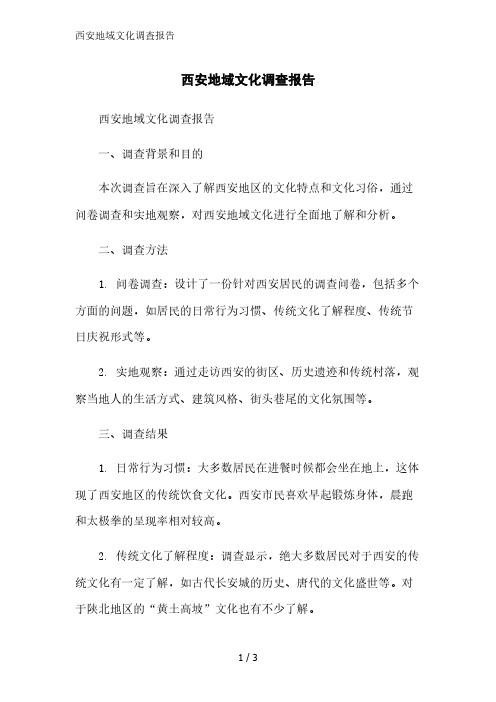 西安地域文化调查报告

西安地域文化调查报告

西安地域文化调查报告

一、调查背景和目的

本次调查旨在深入了解西安地区的文化特点和文化习俗，通过问卷调查和实地观察，对西安地域文化进行全面地了解和分析。

二、调查方法

1. 问卷调查：设计了一份针对西安居民的调查问卷，包括多个方面的问题，如居民的日常行为习惯、传统文化了解程度、传统节日庆祝形式等。

2. 实地观察：通过走访西安的街区、历史遗迹和传统村落，观察当地人的生活方式、建筑风格、街头巷尾的文化氛围等。

三、调查结果

1. 日常行为习惯：大多数居民在进餐时候都会坐在地上，这体现了西安地区的传统饮食文化。西安市民喜欢早起锻炼身体，晨跑和太极拳的呈现率相对较高。

2. 传统文化了解程度：调查显示，绝大多数居民对于西安的传统文化有一定了解，如古代长安城的历史、唐代的文化盛世等。对于陕北地区的“黄土高坡”文化也有不少了解。

1 / 3